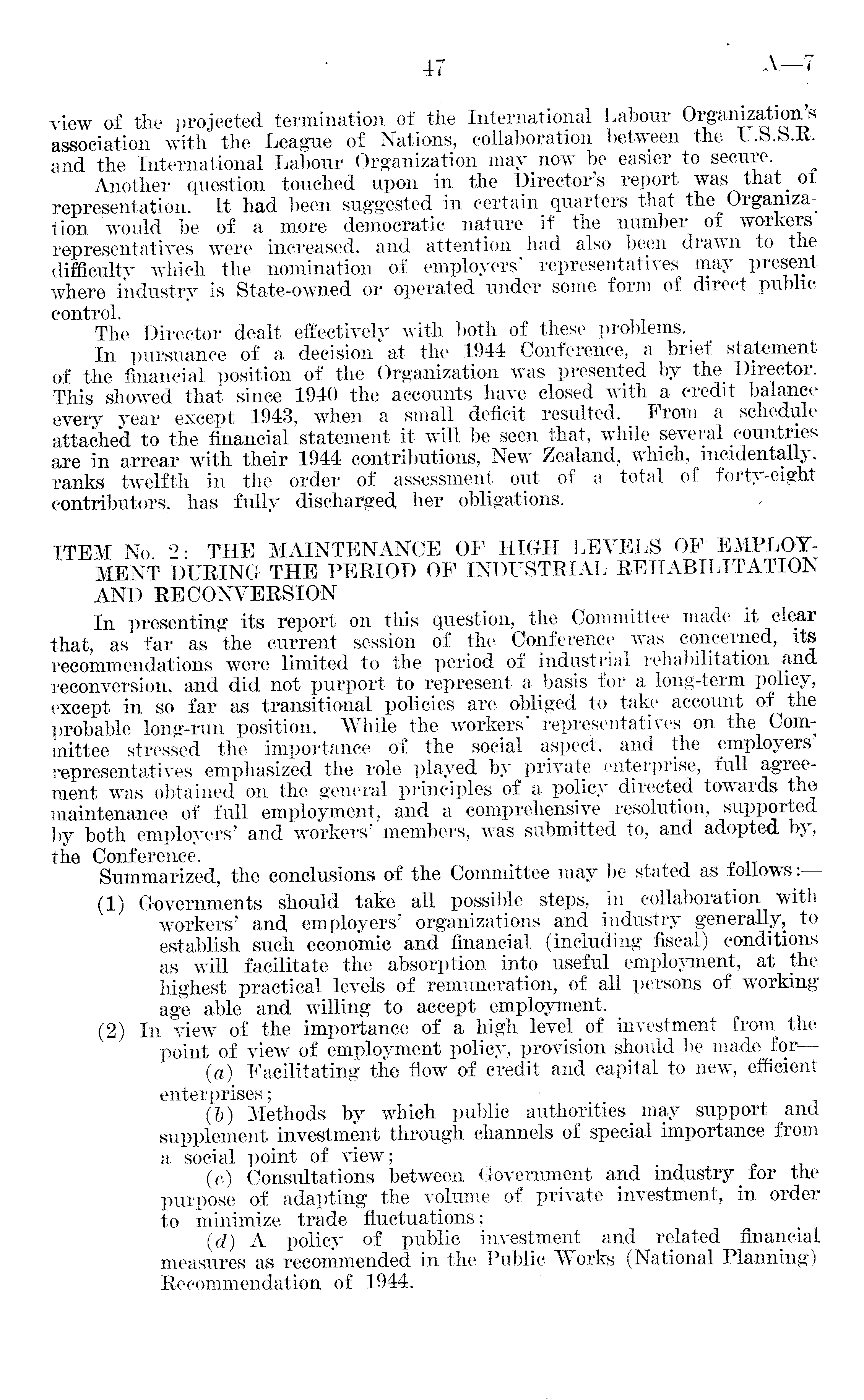 47 A—7

view of the projected termination of the International Labour Organization's association with the League of Nations, collaboration between the U.S.S.R. and the International Labour Organization may now be easier to secure.

Another question touched upon in the Director's report was that of representation. It had been suggested in certain quarters that the Organization would be of a more democratic nature if the number of workers' representatives were increased, and attention had also been drawn to the difficulty which the nomination of employers' representatives may present where industry is State-owned or operated under some form of direct public control.

The Director dealt effectively with both of these problems.

In pursuance of a decision at the 1944 Conference, a brief statement of the financial position of the Organization was presented by the Director. This showed that since 1940 the accounts have closed with a credit balance every year except 1943, when a small deficit resulted. From a schedule attached to the financial statement it will be seen that, while several countries are in arrear with their 1944 contributions, New Zealand, which, incidentally, ranks twelfth in the order of assessment out of a total of forty-eight contributors, has fully discharged her obligations.

ITEM No. 2: THE MAINTENANCE OF HIGH LEVELS OF EMPLOYMENT DURING THE PERIOD OF INDUSTRIAL REHABILITATION AND RECONVERSION

In presenting its report on this question, the Committee made it clear that, as far as the current session of the Conference was concerned, its recommendations were limited to the period of industrial rehabilitation and reconversion, and did not purport to represent a basis for a long-term policy, except in so far as transitional policies are obliged to take account of the probable long-run position. While the workers' representatives on the Committee stressed the importance of the social aspect, and the employers' representatives emphasized the role played by private enterprise, full agreement was obtained on the general principles of a policy directed towards the maintenance of full employment, and a comprehensive resolution, supported by both employers' and workers' members, was submitted to, and adopted by, the Conference.

Summarized, the conclusions of the Committee may be stated as follows:—

(1) Governments should take all possible steps, in collaboration with workers' and employers' organizations and industry generally, to establish such economic and financial (including fiscal) conditions as will facilitate the absorption into useful employment, at the highest practical levels of remuneration, of all persons of working age able and willing to accept employment.

(2) In view of the importance of a high level of investment from the point of view of employment policy, provision should be made for—

(a) Facilitating the flow of credit and capital to new, efficient enterprises;

(b) Methods by which public authorities may support and supplement investment through channels of special importance from a social point of view;

(c) Consultations between Government and industry for the purpose of adapting the volume of private investment, in order to minimize trade fluctuations:

(d) A policy of public investment and related financial measures as recommended in the Public Works (National Planning) Recommendation of 1944.